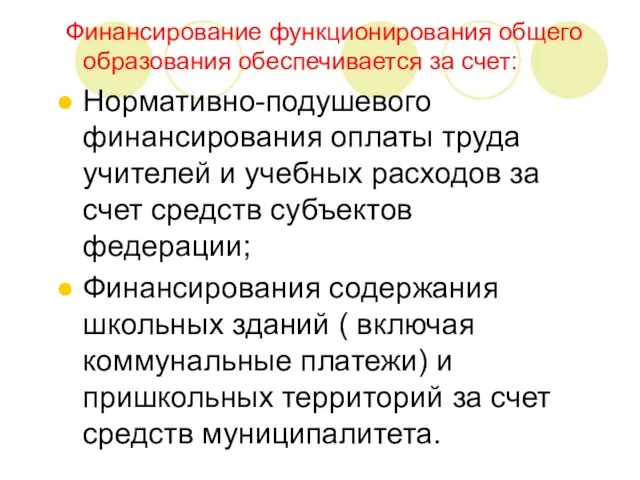 Финансирование функционирования общего образования обеспечивается за счет:

Нормативно-подушевого финансирования оплаты труда учителей и учебных расходов за счет средств субъектов федерации;

Финансирования содержания школьных зданий ( включая коммунальные платежи) и пришкольных территорий за счет средств муниципалитета.